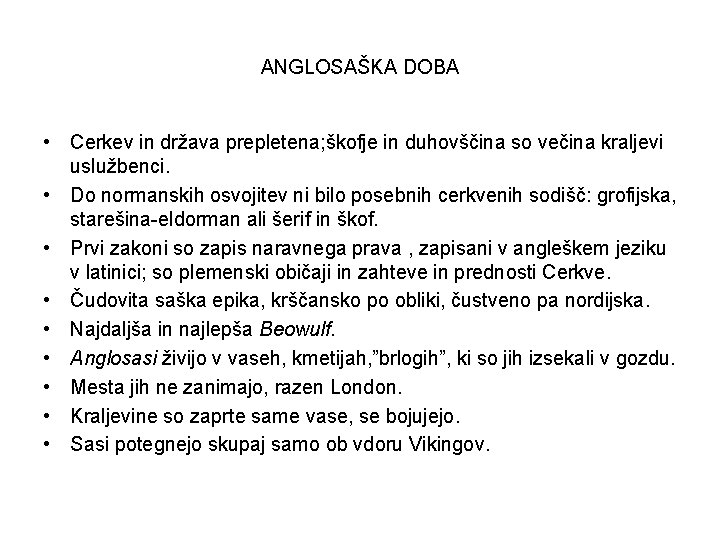 ANGLOSAŠKA DOBA

• Cerkev in država prepletena;škofje in duhovščina so večina kraljevi uslužbenci.
• Do normanskih osvojitev ni bilo posebnih cerkvenih sodišč: grofijska, starešina-eldorman ali šerif in škof.
• Prvi zakoni so zapis naravnega prava , zapisani v angleškem jeziku v latinici; so plemenski običaji in zahteve in prednosti Cerkve.
• Čudovita saška epika, krščansko po obliki, čustveno pa nordijska.
• Najdaljša in najlepša Beowulf.
• Anglosasi živijo v vaseh, kmetijah,"brlogih", ki so jih izsekali v gozdu.
• Mesta jih ne zanimajo, razen London.
• Kraljevine so zaprte same vase, se bojujejo.
• Sasi potegnejo skupaj samo ob vdoru Vikingov.